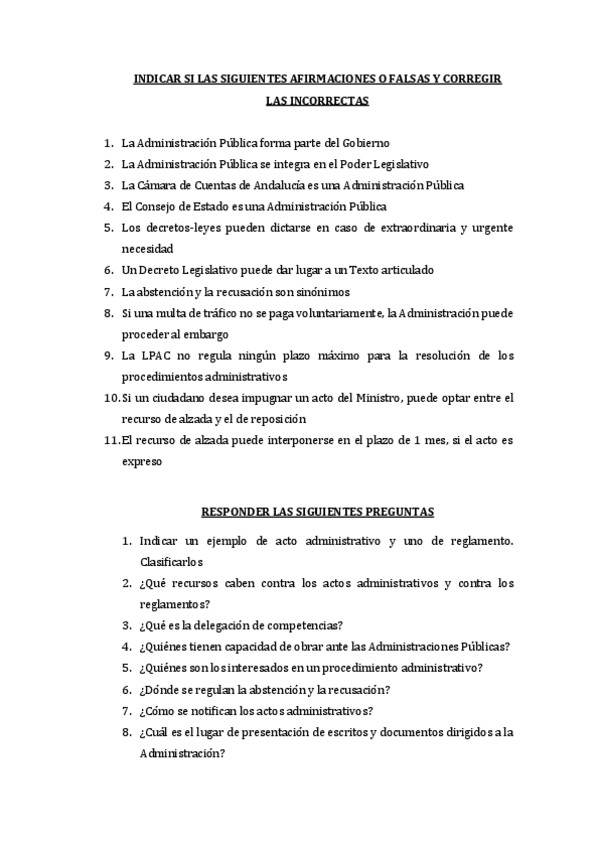 INDICAR SI LAS SIGUIENTES AFIRMACIONES O FALSAS Y CORREGIR LAS INCORRECTAS

1. La Administración Pública forma parte del Gobierno
2. La Administración Pública se integra en el Poder Legislativo
3. La Cámara de Cuentas de Andalucía es una Administración Pública
4. El Consejo de Estado es una Administración Pública
5. Los decretos-leyes pueden dictarse en caso de extraordinaria y urgente necesidad
6. Un Decreto Legislativo puede dar lugar a un Texto articulado
7. La abstención y la recusación son sinónimos
8. Si una multa de tráfico no se paga voluntariamente, la Administración puede proceder al embargo
9. La LPAC no regula ningún plazo máximo para la resolución de los procedimientos administrativos
10. Si un ciudadano desea impugnar un acto del Ministro, puede optar entre el recurso de alzada y el de reposición
11. El recurso de alzada puede interponerse en el plazo de 1 mes, si el acto es expreso

RESPONDER LAS SIGUIENTES PREGUNTAS

1. Indicar un ejemplo de acto administrativo y uno de reglamento. Clasificarlos
2. ¿Qué recursos caben contra los actos administrativos y contra los reglamentos?
3. ¿Qué es la delegación de competencias?
4. ¿Quiénes tienen capacidad de obrar ante las Administraciones Públicas?
5. ¿Quiénes son los interesados en un procedimiento administrativo?
6. ¿Dónde se regulan la abstención y la recusación?
7. ¿Cómo se notifican los actos administrativos?
8. ¿Cuál es el lugar de presentación de escritos y documentos dirigidos a la Administración?